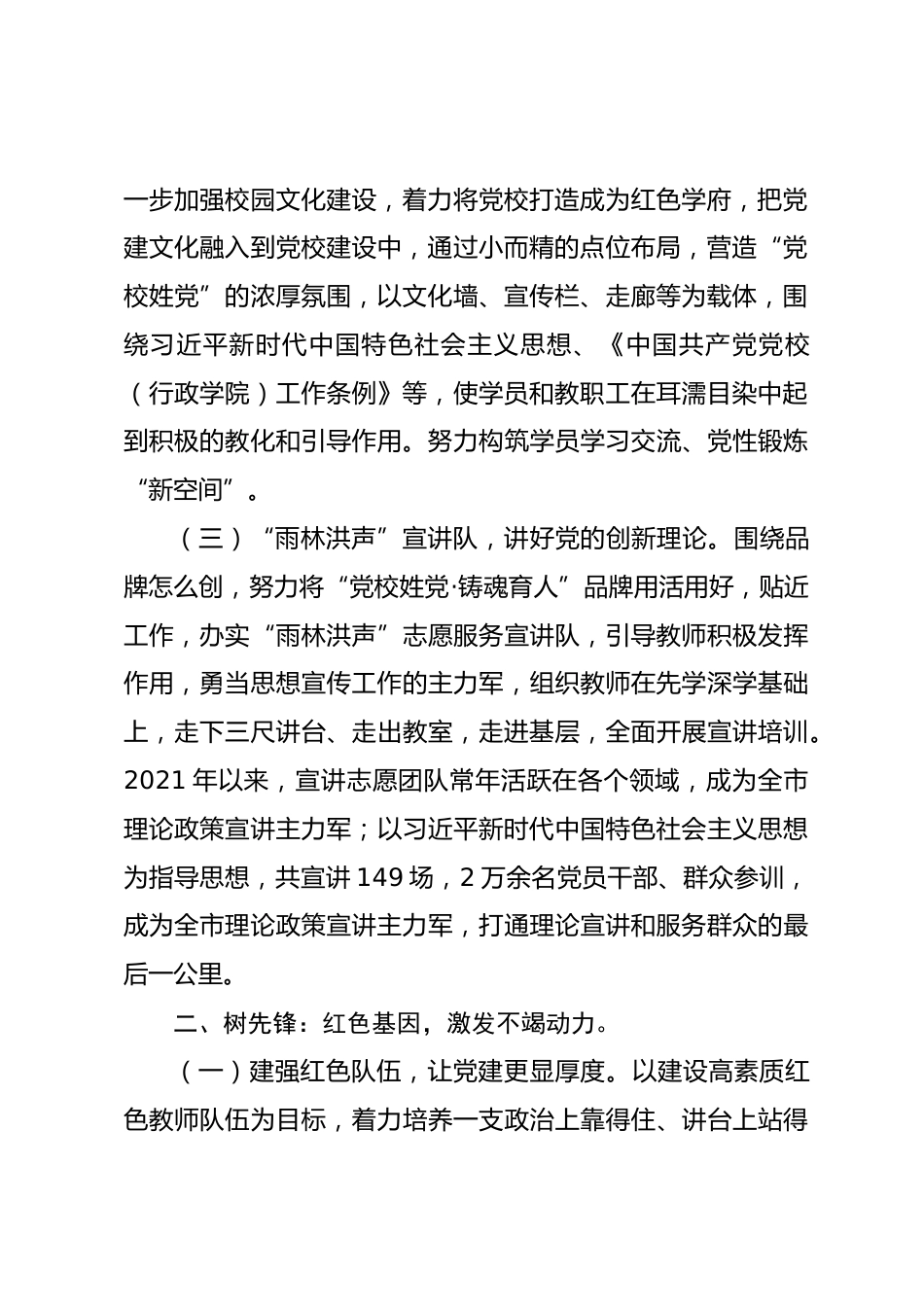 一步加强校园文化建设，着力将党校打造成为红色学府，把党建文化融入到党校建设中，通过小而精的点位布局，营造“党校姓党”的浓厚氛围，以文化墙、宣传栏、走廊等为载体，围绕习近平新时代中国特色社会主义思想、《中国共产党党校（行政学院）工作条例》等，使学员和教职工在耳濡目染中起到积极的教化和引导作用。努力构筑学员学习交流、党性锻炼“新空间”。

（三）“雨林洪声”宣讲队，讲好党的创新理论。围绕品牌怎么创，努力将“党校姓党·铸魂育人”品牌用活用好，贴近工作，办实“雨林洪声”志愿服务宣讲队，引导教师积极发挥作用，勇当思想宣传工作的主力军，组织教师在先学深学基础上，走下三尺讲台、走出教室，走进基层，全面开展宣讲培训。2021年以来，宣讲志愿团队常年活跃在各个领域，成为全市理论政策宣讲主力军；以习近平新时代中国特色社会主义思想为指导思想，共宣讲149场，2万余名党员干部、群众参训，成为全市理论政策宣讲主力军，打通理论宣讲和服务群众的最后一公里。

二、树先锋：红色基因，激发不竭动力。

（一）建强红色队伍，让党建更显厚度。以建设高素质红色教师队伍为目标，着力培养一支政治上靠得住、讲台上站得